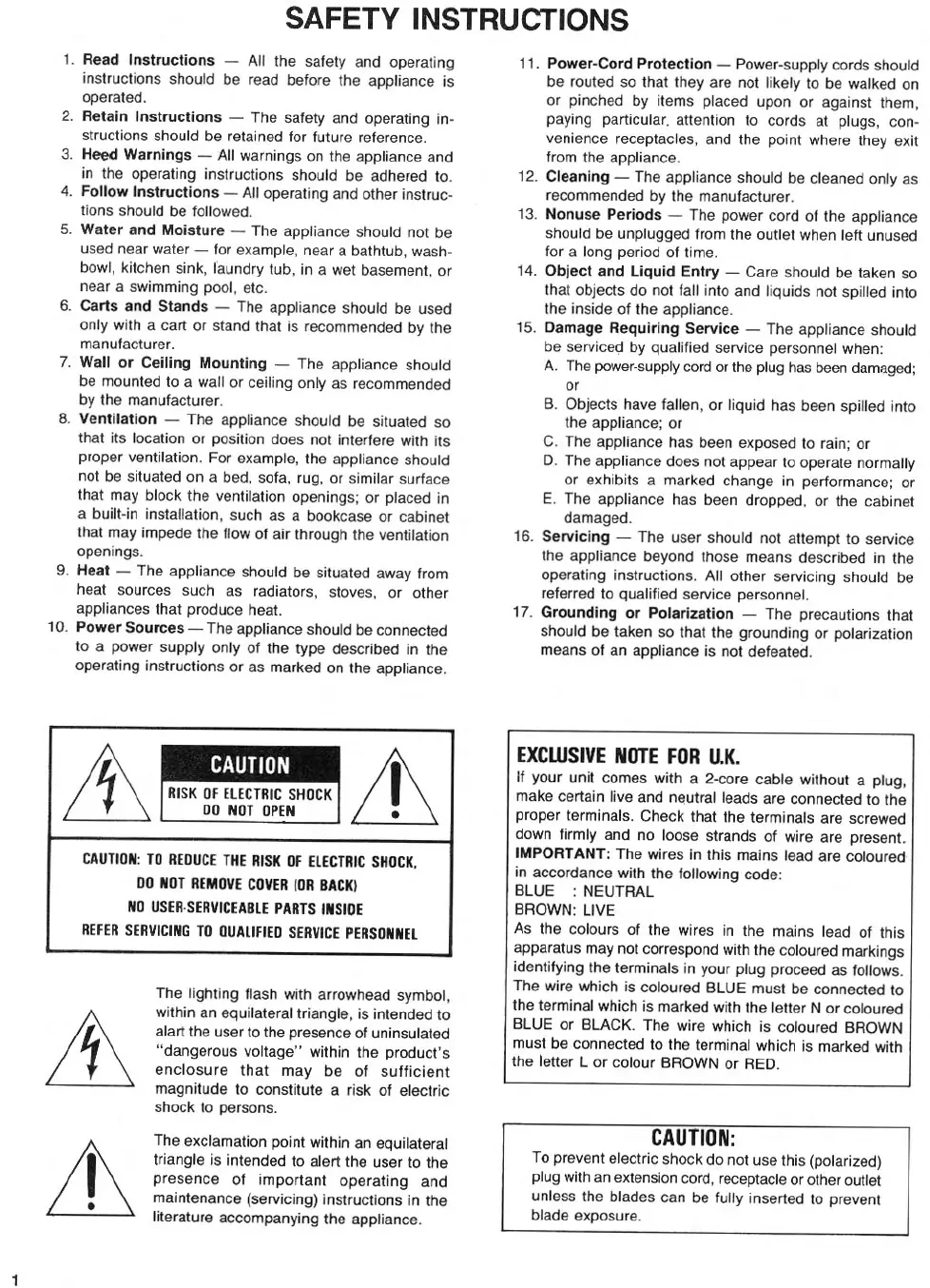 SAFETY INSTRUCTIONS

1. Read Instructions — All the safety and operating instructions should be read before the appliance is operated.
2. Retain Instructions — The safety and operating instructions should be retained for future reference.
3. Heed Warnings — All warnings on the appliance and in the operating instructions should be adhered to.
4. Follow Instructions — All operating and other instructions should be followed.
5. Water and Moisture — The appliance should not be used near water — for example, near a bathtub, washbowl, kitchen sink, laundry tub, in a wet basement, or near a swimming pool, etc.
6. Carts and Stands — The appliance should be used only with a cart or stand that is recommended by the manufacturer.
7. Wall or Ceiling Mounting — The appliance should be mounted to a wall or ceiling only as recommended by the manufacturer.
8. Ventilation — The appliance should be situated so that its location or position does not interfere with its proper ventilation. For example, the appliance should not be situated on a bed, sofa, rug, or similar surface that may block the ventilation openings; or placed in a built-in installation, such as a bookcase or cabinet that may impede the flow of air through the ventilation openings.
9. Heat — The appliance should be situated away from heat sources such as radiators, stoves, or other appliances that produce heat.
10. Power Sources — The appliance should be connected to a power supply only of the type described in the operating instructions or as marked on the appliance.
11. Power-Cord Protection — Power-supply cords should be routed so that they are not likely to be walked on or pinched by items placed upon or against them, paying particular. attention to cords at plugs, convenience receptacles, and the point where they exit from the appliance.
12. Cleaning — The appliance should be cleaned only as recommended by the manufacturer.
13. Nonuse Periods — The power cord of the appliance should be unplugged from the outlet when left unused for a long period of time.
14. Object and Liquid Entry — Care should be taken so that objects do not fall into and liquids not spilled into the inside of the appliance.
15. Damage Requiring Service — The appliance should be serviced by qualified service personnel when:
A. The power-supply cord or the plug has been damaged; or
B. Objects have fallen, or liquid has been spilled into the appliance; or
C. The appliance has been exposed to rain; or
D. The appliance does not appear to operate normally or exhibits a marked change in performance; or
E. The appliance has been dropped, or the cabinet damaged.
16. Servicing — The user should not attempt to service the appliance beyond those means described in the operating instructions. All other servicing should be referred to qualified service personnel.
17. Grounding or Polarization — The precautions that should be taken so that the grounding or polarization means of an appliance is not defeated.

CAUTION
RISK OF ELECTRIC SHOCK
DO NOT OPEN

CAUTION: TO REDUCE THE RISK OF ELECTRIC SHOCK, DO NOT REMOVE COVER (OR BACK) NO USER-SERVICEABLE PARTS INSIDE REFER SERVICING TO QUALIFIED SERVICE PERSONNEL

The lighting flash with arrowhead symbol, within an equilateral triangle, is intended to alart the user to the presence of uninsulated "dangerous voltage" within the product's enclosure that may be of sufficient magnitude to constitute a risk of electric shock to persons.

The exclamation point within an equilateral triangle is intended to alert the user to the presence of important operating and maintenance (servicing) instructions in the literature accompanying the appliance.

EXCLUSIVE NOTE FOR U.K.
If your unit comes with a 2-core cable without a plug, make certain live and neutral leads are connected to the proper terminals. Check that the terminals are screwed down firmly and no loose strands of wire are present.
IMPORTANT: The wires in this mains lead are coloured in accordance with the following code:
BLUE : NEUTRAL
BROWN: LIVE
As the colours of the wires in the mains lead of this apparatus may not correspond with the coloured markings identifying the terminals in your plug proceed as follows. The wire which is coloured BLUE must be connected to the terminal which is marked with the letter N or coloured BLUE or BLACK. The wire which is coloured BROWN must be connected to the terminal which is marked with the letter L or colour BROWN or RED.

CAUTION:
To prevent electric shock do not use this (polarized) plug with an extension cord, receptacle or other outlet unless the blades can be fully inserted to prevent blade exposure.

1